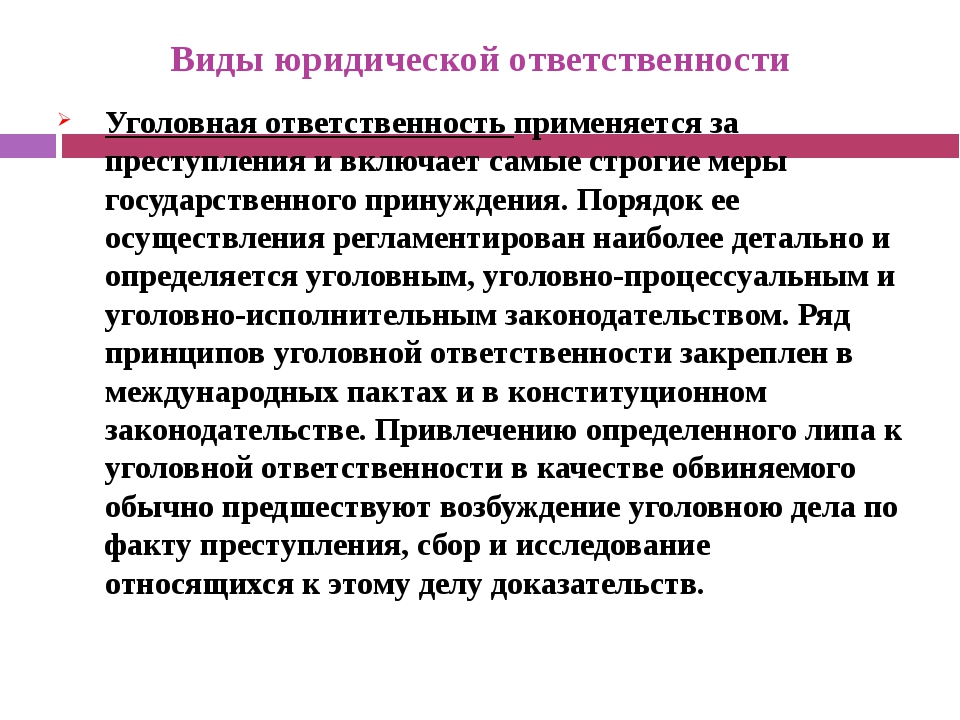 Виды юридической ответственности

Уголовная ответственность применяется за преступления и включает самые строгие меры государственного принуждения. Порядок ее осуществления регламентирован наиболее детально и определяется уголовным, уголовно-процессуальным и уголовно-исполнительным законодательством. Ряд принципов уголовной ответственности закреплен в международных пактах и в конституционном законодательстве. Привлечению определенного липа к уголовной ответственности в качестве обвиняемого обычно предшествуют возбуждение уголовною дела по факту преступления, сбор и исследование относящихся к этому делу доказательств.